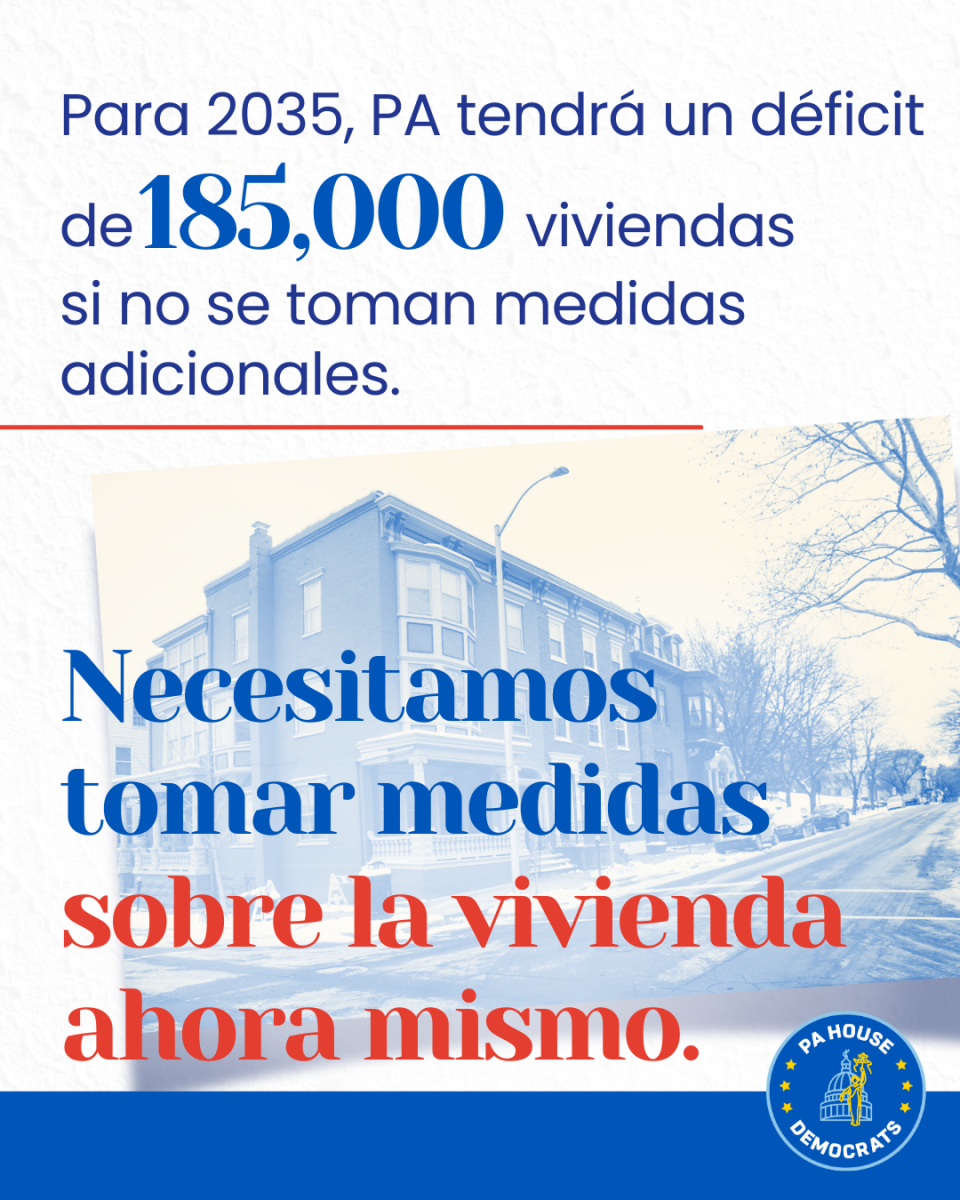 Para 2035, PA tendrá un déficit de 185,000 viviendas si no se toman medidas adicionales.

Necesitamos tomar medidas sobre la vivienda ahora mismo.

PA HOUSE DEMOCRATS